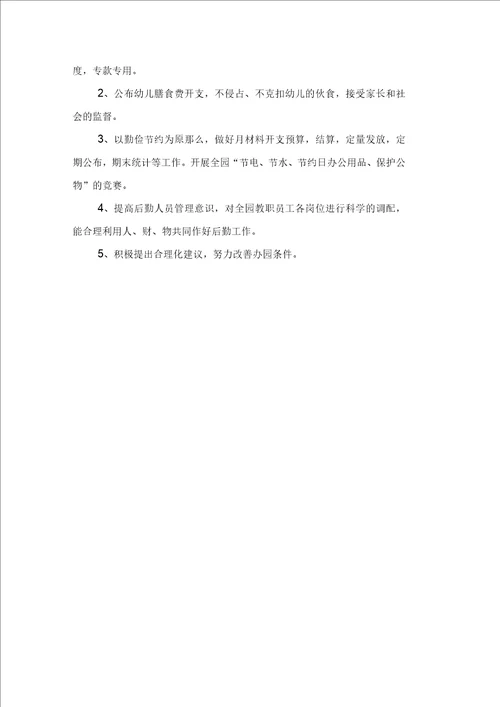 度，专款专用。

2、公布幼儿膳食费开支，不侵占、不克扣幼儿的伙食，接受家长和社会的监督。

3、以勤俭节约为原那么，做好月材料开支预算，结算，定量发放，定期公布，期末统计等工作。开展全园“节电、节水、节约日办公用品、保护公物”的竞赛。

4、提高后勤人员管理意识，对全园教职员工各岗位进行科学的调配，能合理利用人、财、物共同作好后勤工作。

5、积极提出合理化建议，努力改善办园条件。